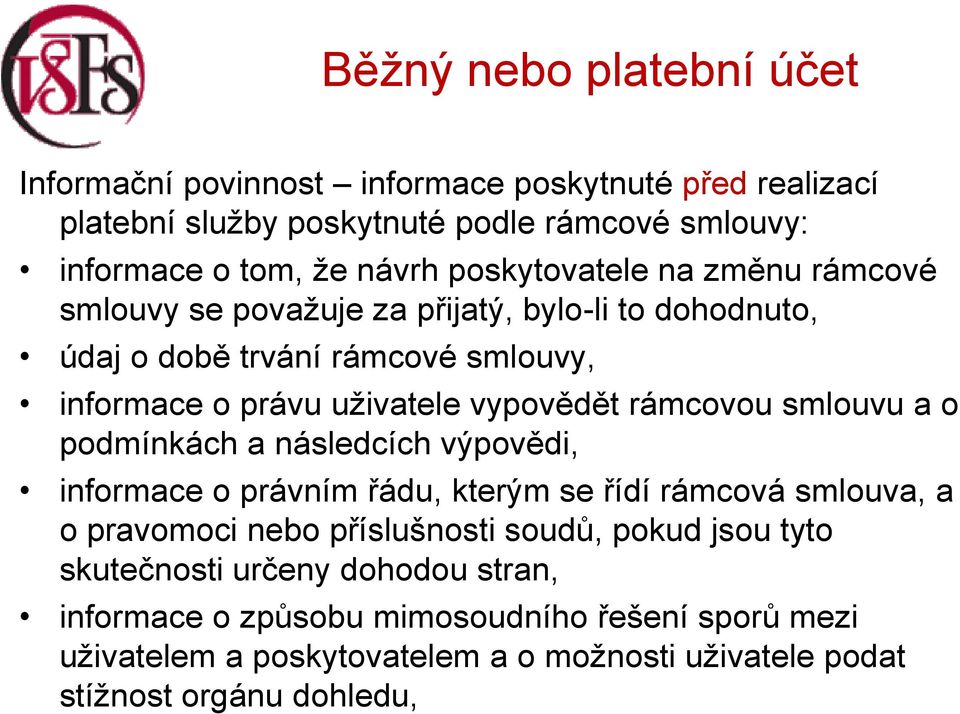 VŠFS

Běžný nebo platební účet

Informační povinnost – informace poskytnuté před realizací platební služby poskytnuté podle rámcové smlouvy:

• informace o tom, že návrh poskytovatele na změnu rámcové smlouvy se považuje za přijatý, bylo-li to dohodnuto,
• údaj o době trvání rámcové smlouvy,
• informace o právu uživatele vypovědět rámcovou smlouvu a o podmínkách a následcích výpovědi,
• informace o právním řádu, kterým se řídí rámcová smlouva, a o pravomoci nebo příslušnosti soudů, pokud jsou tyto skutečnosti určeny dohodou stran,
• informace o způsobu mimosoudního řešení sporů mezi uživatelem a poskytovatelem a o možnosti uživatele podat stížnost orgánu dohledu,